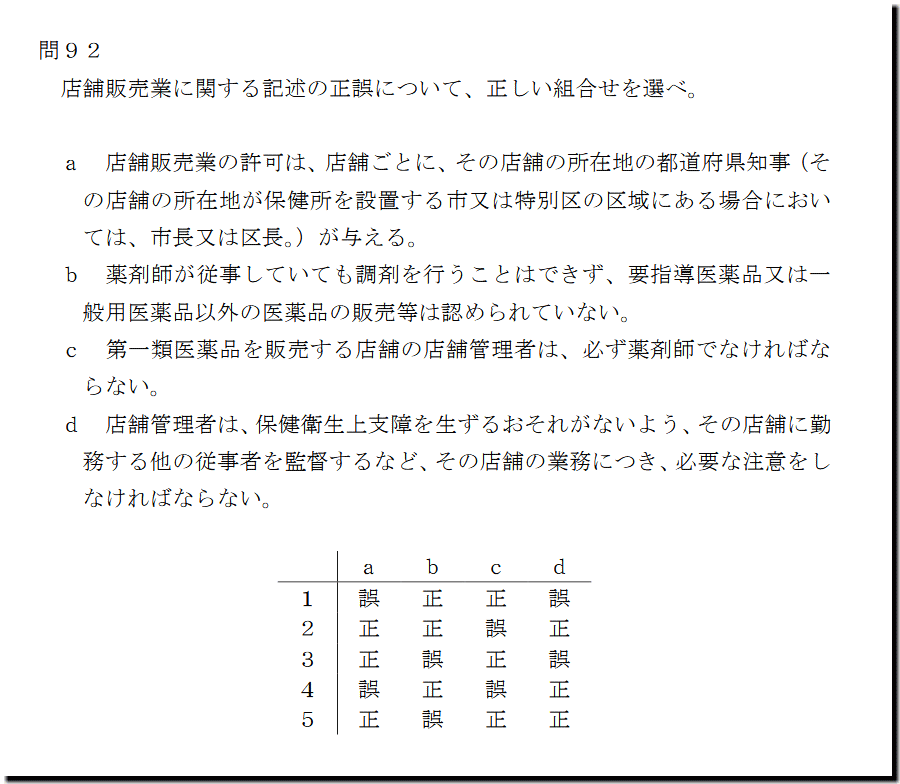 問９２
店舗販売業に関する記述の正誤について、正しい組合せを選べ。

a　店舗販売業の許可は、店舗ごとに、その店舗の所在地の都道府県知事（その店舗の所在地が保健所を設置する市又は特別区の区域にある場合においては、市長又は区長。）が与える。

b　薬剤師が従事していても調剤を行うことはできず、要指導医薬品又は一般用医薬品以外の医薬品の販売等は認められていない。

c　第一類医薬品を販売する店舗の店舗管理者は、必ず薬剤師でなければならない。

d　店舗管理者は、保健衛生上支障を生ずるおそれがないよう、その店舗に勤務する他の従事者を監督するなど、その店舗の業務につき、必要な注意をしなければならない。

| | a | b | c | d |
|---|---|---|---|---|
| 1 | 誤 | 正 | 正 | 誤 |
| 2 | 正 | 正 | 誤 | 正 |
| 3 | 正 | 誤 | 正 | 誤 |
| 4 | 誤 | 正 | 誤 | 正 |
| 5 | 正 | 誤 | 正 | 正 |